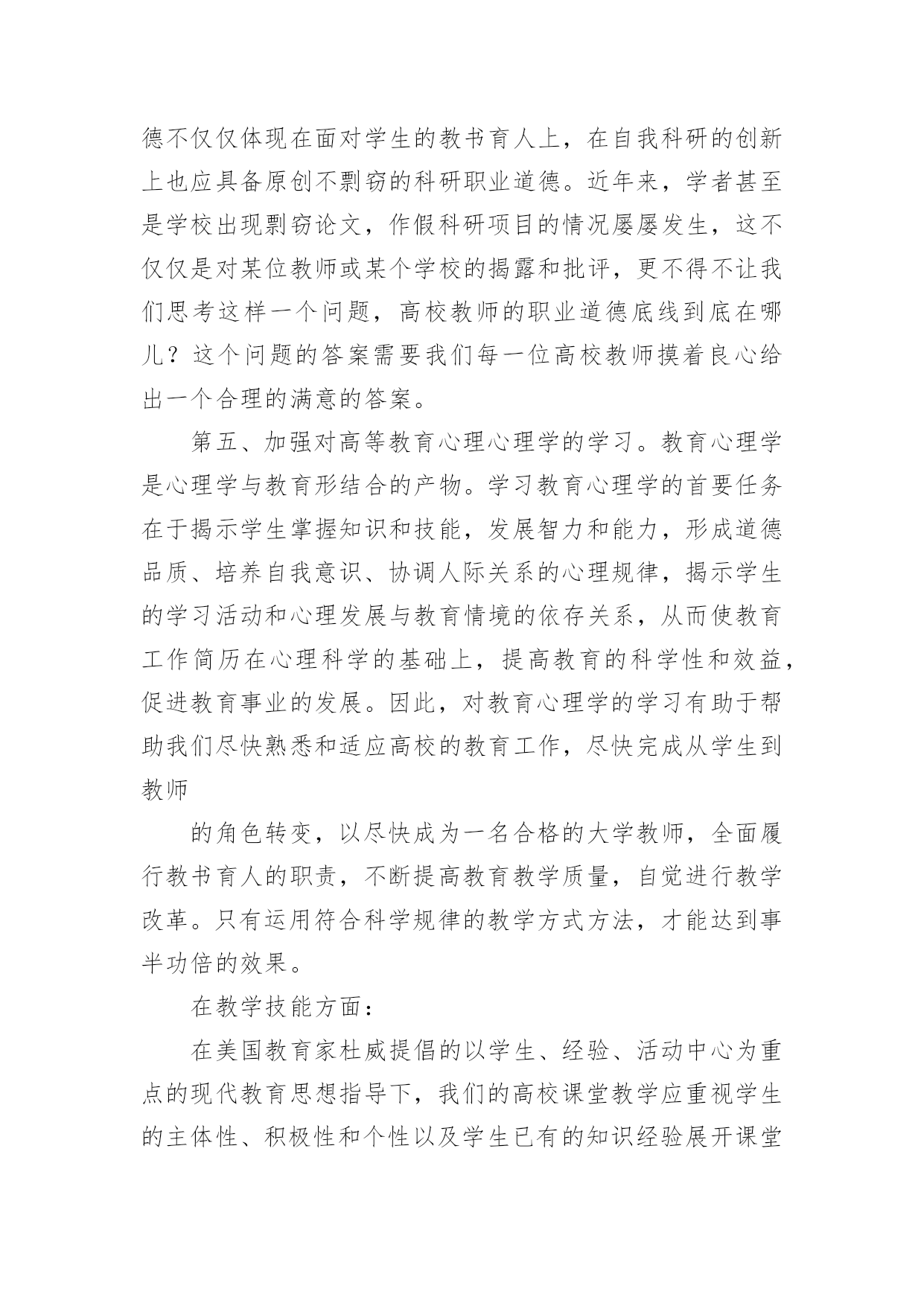 德不仅仅体现在面对学生的教书育人上，在自我科研的创新上也应具备原创不剽窃的科研职业道德。近年来，学者甚至是学校出现剽窃论文，作假科研项目的情况屡屡发生，这不仅仅是对某位教师或某个学校的揭露和批评，更不得不让我们思考这样一个问题，高校教师的职业道德底线到底在哪儿？这个问题的答案需要我们每一位高校教师摸着良心给出一个合理的满意的答案。

第五、加强对高等教育心理心理学的学习。教育心理学是心理学与教育形结合的产物。学习教育心理学的首要任务在于揭示学生掌握知识和技能，发展智力和能力，形成道德品质、培养自我意识、协调人际关系的心理规律，揭示学生的学习活动和心理发展与教育情境的依存关系，从而使教育工作简历在心理科学的基础上，提高教育的科学性和效益，促进教育事业的发展。因此，对教育心理学的学习有助于帮助我们尽快熟悉和适应高校的教育工作，尽快完成从学生到教师

的角色转变，以尽快成为一名合格的大学教师，全面履行教书育人的职责，不断提高教育教学质量，自觉进行教学改革。只有运用符合科学规律的教学方式方法，才能达到事半功倍的效果。

在教学技能方面：

在美国教育家杜威提倡的以学生、经验、活动中心为重点的现代教育思想指导下，我们的高校课堂教学应重视学生的主体性、积极性和个性以及学生已有的知识经验展开课堂